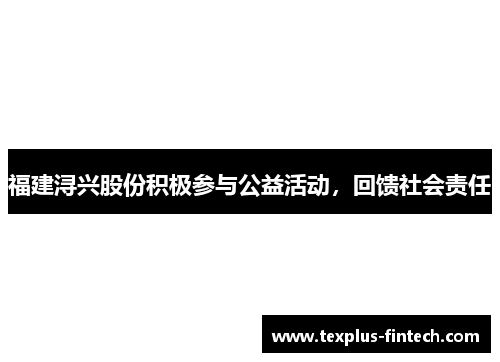 福建浔兴股份积极参与公益活动，回馈社会责任

www.texplus-fintech.com